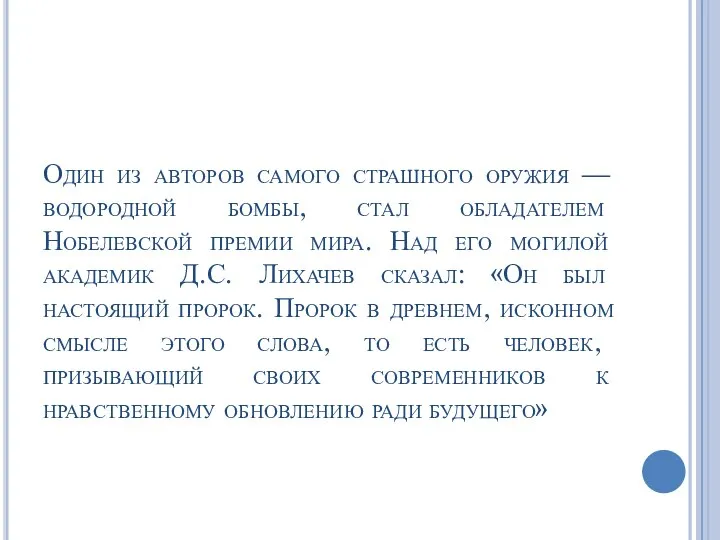 Один из авторов самого страшного оружия — водородной бомбы, стал обладателем Нобелевской премии мира. Над его могилой академик Д.С. Лихачев сказал: «Он был настоящий пророк. Пророк в древнем, исконном смысле этого слова, то есть человек, призывающий своих современников к нравственному обновлению ради будущего»